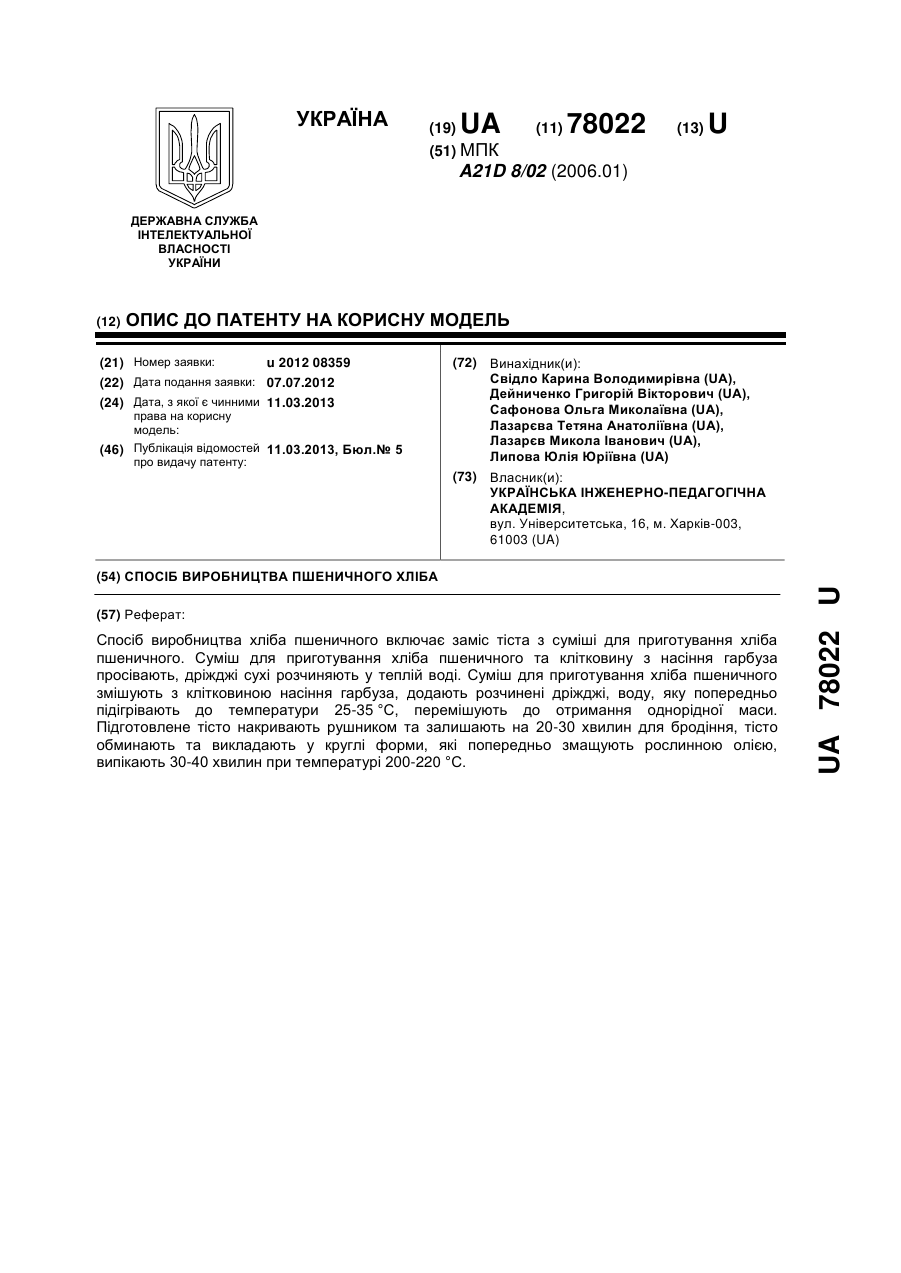 УКРАЇНА

(19) UA (11) 78022 (13) U

(51) МПК
A21D 8/02 (2006.01)

ДЕРЖАВНА СЛУЖБА ІНТЕЛЕКТУАЛЬНОЇ ВЛАСНОСТІ УКРАЇНИ

(12) ОПИС ДО ПАТЕНТУ НА КОРИСНУ МОДЕЛЬ

(21) Номер заявки: u 2012 08359
(22) Дата подання заявки: 07.07.2012
(24) Дата, з якої є чинними права на корисну модель: 11.03.2013
(46) Публікація відомостей про видачу патенту: 11.03.2013, Бюл.№ 5

(72) Винахідник(и):
Свідло Карина Володимирівна (UA),
Дейниченко Григорій Вікторович (UA),
Сафонова Ольга Миколаївна (UA),
Лазарєва Тетяна Анатоліївна (UA),
Лазарєв Микола Іванович (UA),
Липова Юлія Юріївна (UA)

(73) Власник(и):
УКРАЇНСЬКА ІНЖЕНЕРНО-ПЕДАГОГІЧНА АКАДЕМІЯ,
вул. Університетська, 16, м. Харків-003, 61003 (UA)

(54) СПОСІБ ВИРОБНИЦТВА ПШЕНИЧНОГО ХЛІБА

(57) Реферат:

Спосіб виробництва хліба пшеничного включає заміс тіста з суміші для приготування хліба пшеничного. Суміш для приготування хліба пшеничного та клітковину з насіння гарбуза просівають, дріжджі сухі розчиняють у теплій воді. Суміш для приготування хліба пшеничного змішують з клітковиною насіння гарбуза, додають розчинені дріжджі, воду, яку попередньо підігрівають до температури 25-35 °С, перемішують до отримання однорідної маси. Підготовлене тісто накривають рушником та залишають на 20-30 хвилин для бродіння, тісто обминають та викладають у круглі форми, які попередньо змащують рослинною олією, випікають 30-40 хвилин при температурі 200-220 °С.

UA 78022 U